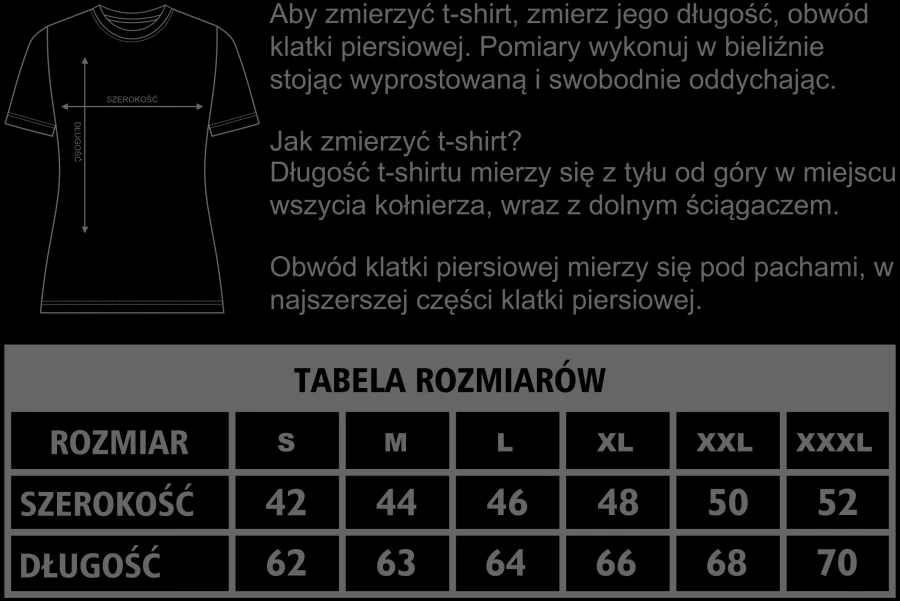 SZEROKOŚĆ

DŁUGOŚĆ

Aby zmierzyć t-shirt, zmierz jego długość, obwód klatki piersiowej. Pomiary wykonuj w bieliźnie stojąc wyprostowaną i swobodnie oddychając.

Jak zmierzyć t-shirt?
Długość t-shirtu mierzy się z tyłu od góry w miejscu wszycia kołnierza, wraz z dolnym ściągaczem.

Obwód klatki piersiowej mierzy się pod pachami, w najszerszej części klatki piersiowej.

TABELA ROZMIARÓW

| ROZMIAR | S | M | L | XL | XXL | XXXL |
|---|---|---|---|---|---|---|
| SZEROKOŚĆ | 42 | 44 | 46 | 48 | 50 | 52 |
| DŁUGOŚĆ | 62 | 63 | 64 | 66 | 68 | 70 |